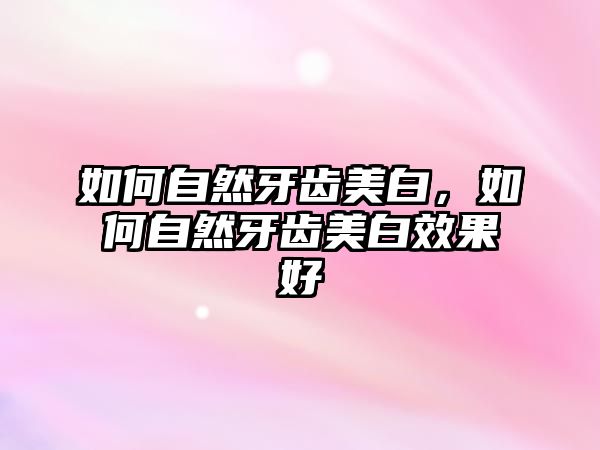 如何自然牙齿美白，如何自然牙齿美白效果好